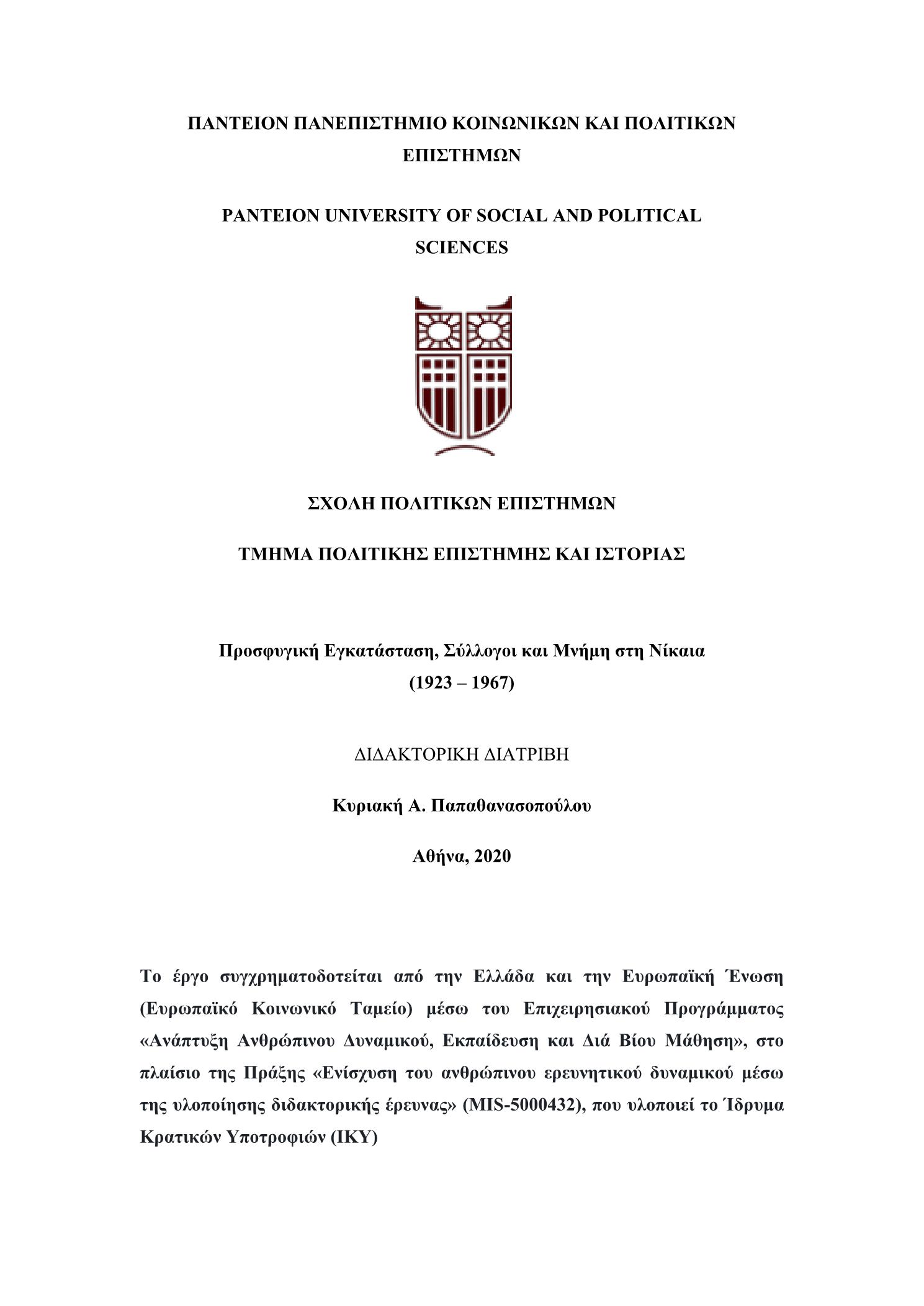 ΠΑΝΤΕΙΟΝ ΠΑΝΕΠΙΣΤΗΜΙΟ ΚΟΙΝΩΝΙΚΩΝ ΚΑΙ ΠΟΛΙΤΙΚΩΝ ΕΠΙΣΤΗΜΩΝ

PANTEION UNIVERSITY OF SOCIAL AND POLITICAL SCIENCES

ΣΧΟΛΗ ΠΟΛΙΤΙΚΩΝ ΕΠΙΣΤΗΜΩΝ

ΤΜΗΜΑ ΠΟΛΙΤΙΚΗΣ ΕΠΙΣΤΗΜΗΣ ΚΑΙ ΙΣΤΟΡΙΑΣ

Προσφυγική Εγκατάσταση, Σύλλογοι και Μνήμη στη Νίκαια (1923 – 1967)

ΔΙΔΑΚΤΟΡΙΚΗ ΔΙΑΤΡΙΒΗ

Κυριακή Α. Παπαθανασοπούλου

Αθήνα, 2020

Το έργο συγχρηματοδοτείται από την Ελλάδα και την Ευρωπαϊκή Ένωση (Ευρωπαϊκό Κοινωνικό Ταμείο) μέσω του Επιχειρησιακού Προγράμματος «Ανάπτυξη Ανθρώπινου Δυναμικού, Εκπαίδευση και Διά Βίου Μάθηση», στο πλαίσιο της Πράξης «Ενίσχυση του ανθρώπινου ερευνητικού δυναμικού μέσω της υλοποίησης διδακτορικής έρευνας» (MIS-5000432), που υλοποιεί το Ίδρυμα Κρατικών Υποτροφιών (ΙΚΥ)